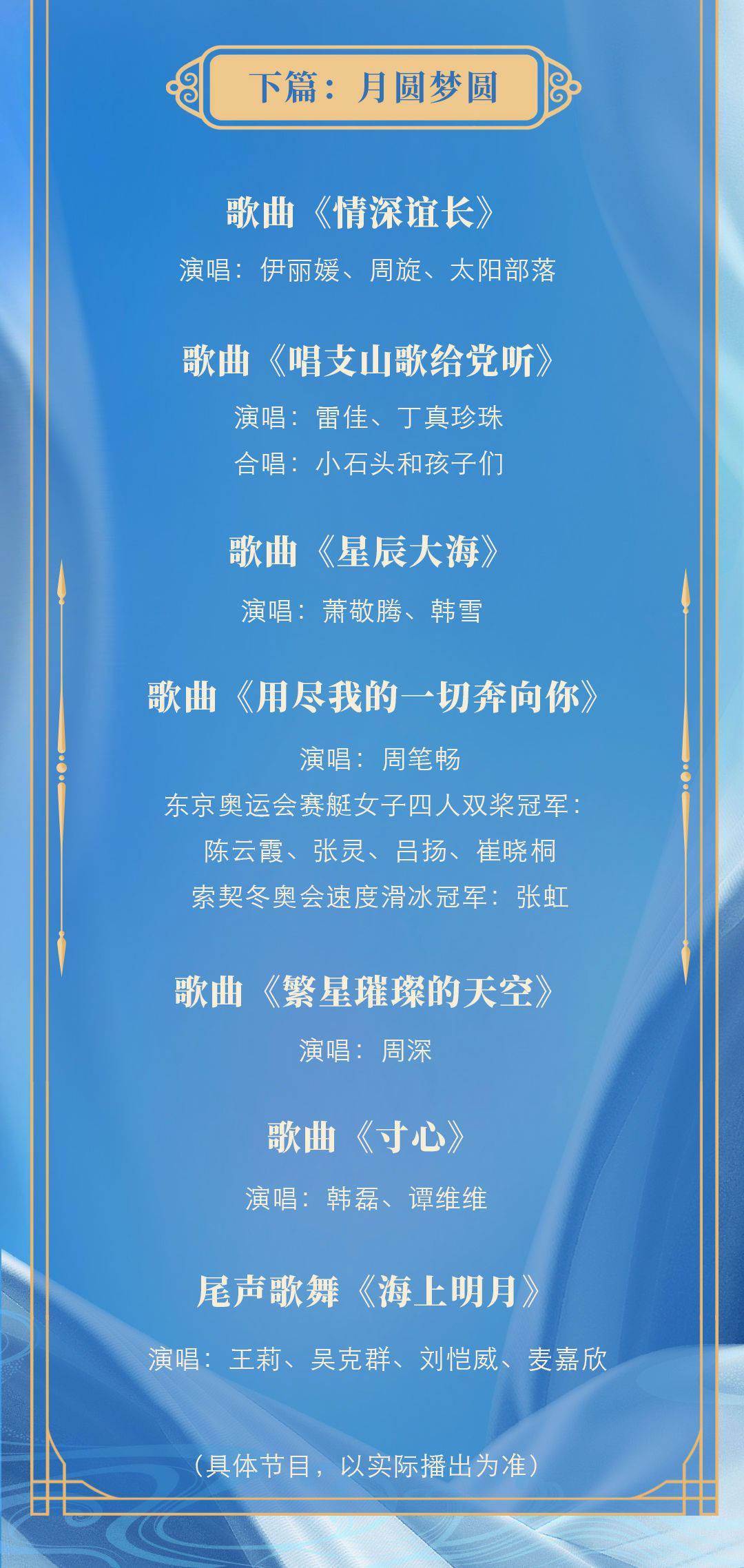 下篇：月圆梦圆

歌曲《情深谊长》

演唱：伊丽媛、周旋、太阳部落

歌曲《唱支山歌给党听》

演唱：雷佳、丁真珍珠
合唱：小石头和孩子们

歌曲《星辰大海》

演唱：萧敬腾、韩雪

歌曲《用尽我的一切奔向你》

演唱：周笔畅
东京奥运会赛艇女子四人双桨冠军：
陈云霞、张灵、吕扬、崔晓桐
索契冬奥会速度滑冰冠军：张虹

歌曲《繁星璀璨的天空》

演唱：周深

歌曲《寸心》

演唱：韩磊、谭维维

尾声歌舞《海上明月》

演唱：王莉、吴克群、刘恺威、麦嘉欣

（具体节目，以实际播出为准）